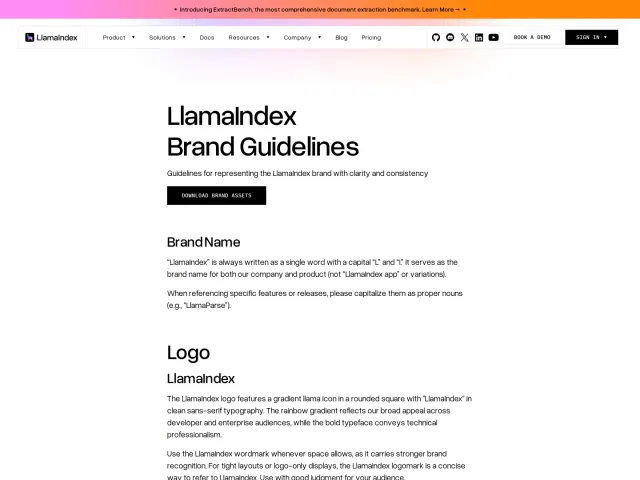 • Introducing ExtractBench, the most comprehensive document extraction benchmark. Learn More → •

LlamaIndex Product ▾ Solutions ▾ Docs Resources ▾ Company ▾ Blog Pricing BOOK A DEMO SIGN IN ▾

LlamaIndex
Brand Guidelines

Guidelines for representing the LlamaIndex brand with clarity and consistency

DOWNLOAD BRAND ASSETS

Brand Name

"LlamaIndex" is always written as a single word with a capital "L" and "I." It serves as the brand name for both our company and product (not "LlamaIndex app" or variations).

When referencing specific features or releases, please capitalize them as proper nouns (e.g., "LlamaParse").

Logo

LlamaIndex

The LlamaIndex logo features a gradient llama icon in a rounded square with "LlamaIndex" in clean sans-serif typography. The rainbow gradient reflects our broad appeal across developer and enterprise audiences, while the bold typeface conveys technical professionalism.

Use the LlamaIndex wordmark whenever space allows, as it carries stronger brand recognition. For tight layouts or logo-only displays, the LlamaIndex logomark is a concise way to refer to LlamaIndex. Use with good judgment for your audience.